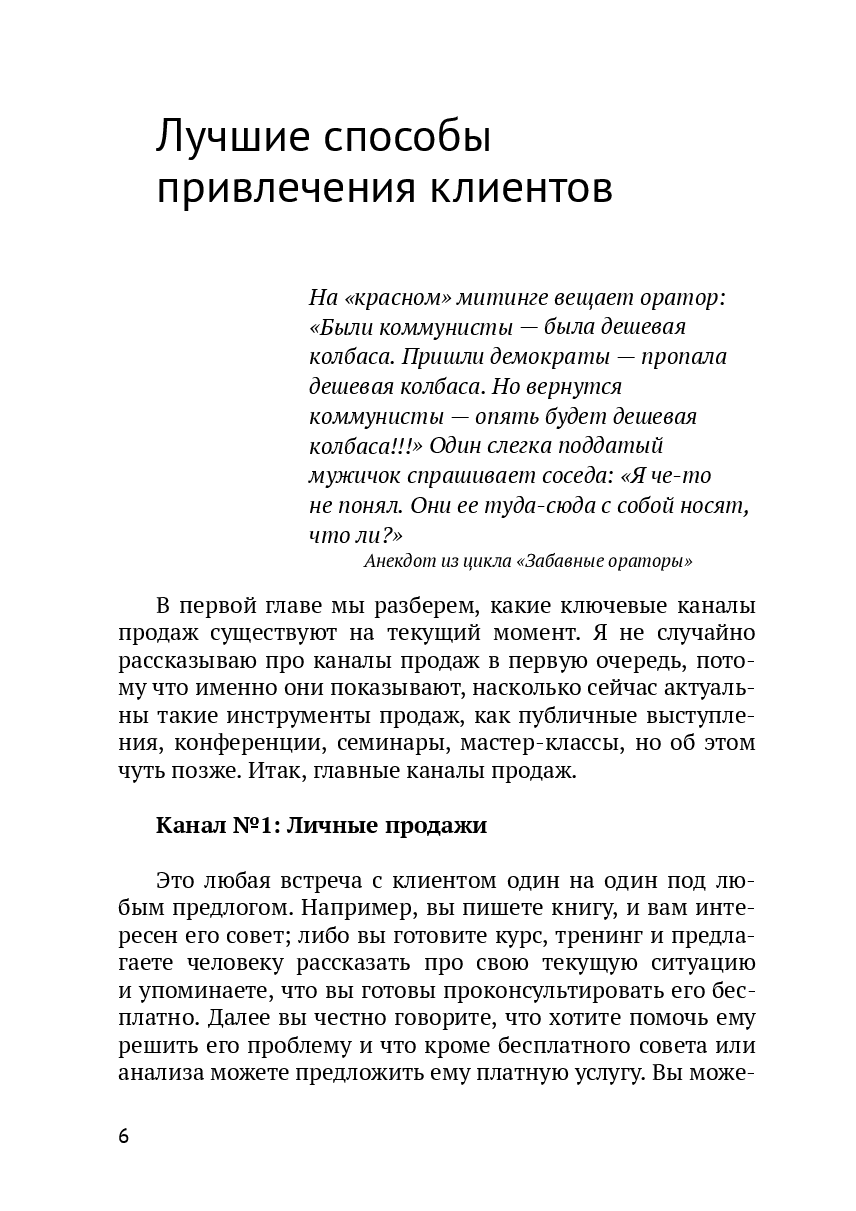 Лучшие способы привлечения клиентов

На «красном» митинге вещает оратор: «Были коммунисты — была дешевая колбаса. Пришли демократы — пропала дешевая колбаса. Но вернутся коммунисты — опять будет дешевая колбаса!!!» Один слегка поддатый мужичок спрашивает соседа: «Я че-то не понял. Они ее туда-сюда с собой носят, что ли?»
Анекдот из цикла «Забавные ораторы»

В первой главе мы разберем, какие ключевые каналы продаж существуют на текущий момент. Я не случайно рассказываю про каналы продаж в первую очередь, потому что именно они показывают, насколько сейчас актуальны такие инструменты продаж, как публичные выступления, конференции, семинары, мастер-классы, но об этом чуть позже. Итак, главные каналы продаж.

Канал №1: Личные продажи

Это любая встреча с клиентом один на один под любым предлогом. Например, вы пишете книгу, и вам интересен его совет; либо вы готовите курс, тренинг и предлагаете человеку рассказать про свою текущую ситуацию и упоминаете, что вы готовы проконсультировать его бесплатно. Далее вы честно говорите, что хотите помочь ему решить его проблему и что кроме бесплатного совета или анализа можете предложить ему платную услугу. Вы може-

6